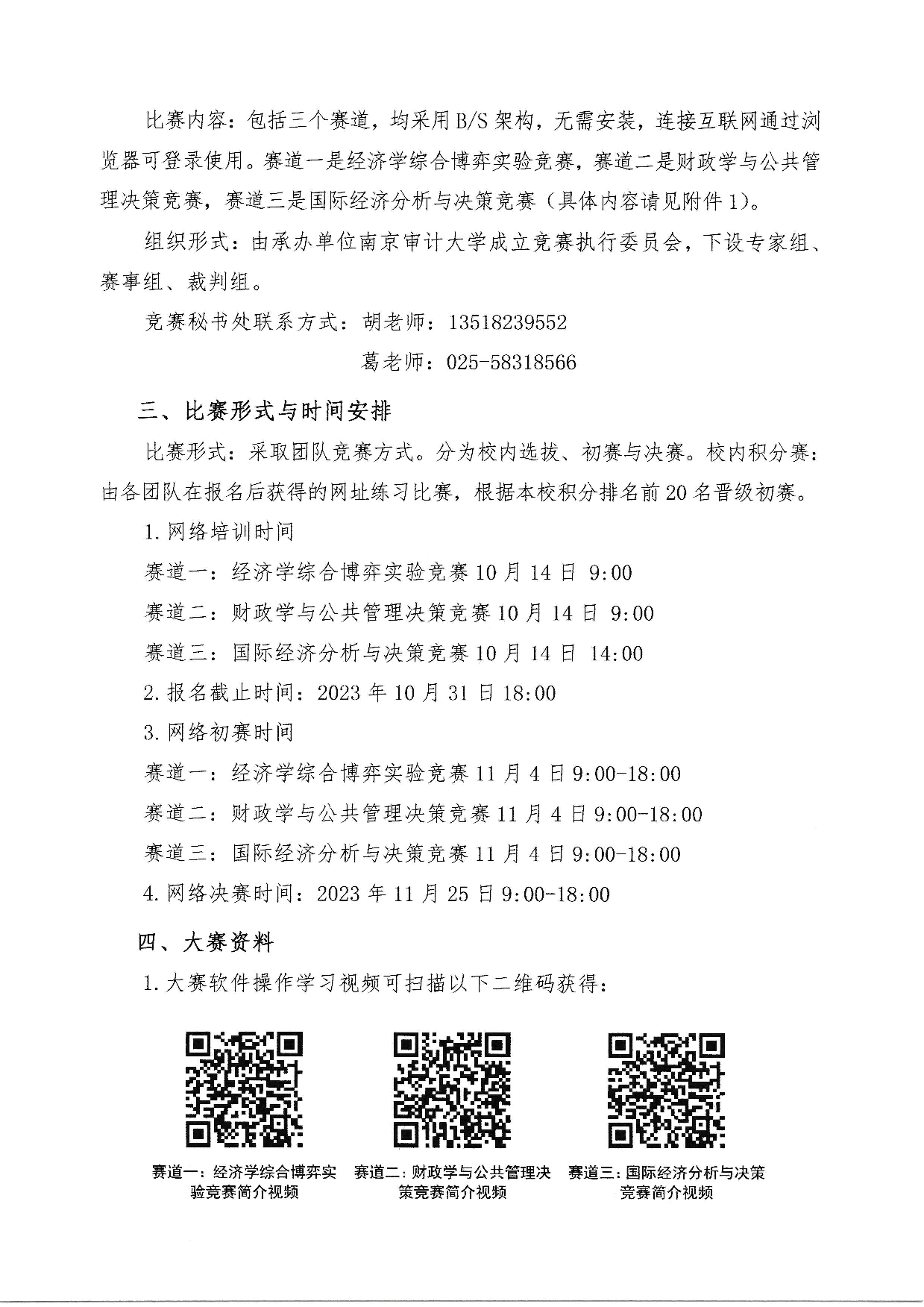 比赛内容：包括三个赛道，均采用B/S架构，无需安装，连接互联网通过浏览器可登录使用。赛道一是经济学综合博弈实验竞赛，赛道二是财政学与公共管理决策竞赛，赛道三是国际经济分析与决策竞赛（具体内容请见附件1）。

组织形式：由承办单位南京审计大学成立竞赛执行委员会，下设专家组、赛事组、裁判组。

竞赛秘书处联系方式：胡老师：13518239552

葛老师：025-58318566

三、比赛形式与时间安排

比赛形式：采取团队竞赛方式。分为校内选拔、初赛与决赛。校内积分赛：由各团队在报名后获得的网址练习比赛，根据本校积分排名前20名晋级初赛。

1.网络培训时间

赛道一：经济学综合博弈实验竞赛10月14日 9:00

赛道二：财政学与公共管理决策竞赛10月14日 9:00

赛道三：国际经济分析与决策竞赛10月14日 14:00

2.报名截止时间：2023年10月31日18:00

3.网络初赛时间

赛道一：经济学综合博弈实验竞赛11月4日9:00-18:00

赛道二：财政学与公共管理决策竞赛11月4日9:00-18:00

赛道三：国际经济分析与决策竞赛11月4日9:00-18:00

4.网络决赛时间：2023年11月25日9:00-18:00

四、大赛资料

1.大赛软件操作学习视频可扫描以下二维码获得：

赛道一：经济学综合博弈实验竞赛简介视频

赛道二：财政学与公共管理决策竞赛简介视频

赛道三：国际经济分析与决策竞赛简介视频